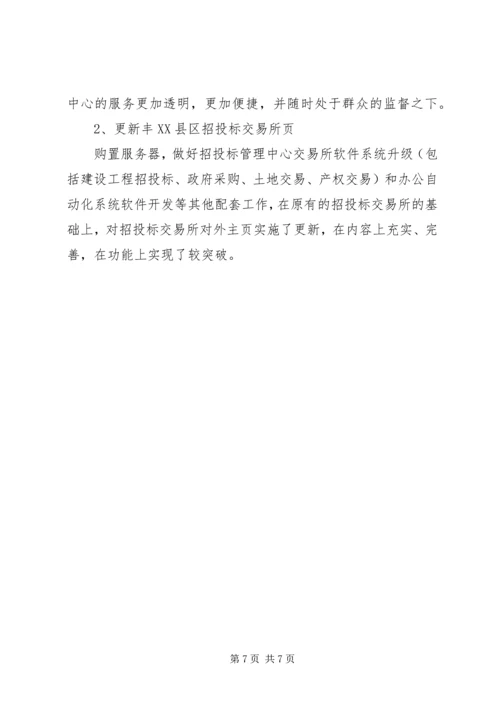 中心的服务更加透明，更加便捷，并随时处于群众的监督之下。

2、更新丰XX县区招投标交易所页

购置服务器，做好招投标管理中心交易所软件系统升级（包括建设工程招投标、政府采购、土地交易、产权交易）和办公自动化系统软件开发等其他配套工作，在原有的招投标交易所的基础上，对招投标交易所对外主页实施了更新，在内容上充实、完善，在功能上实现了较突破。

第7页 共7页